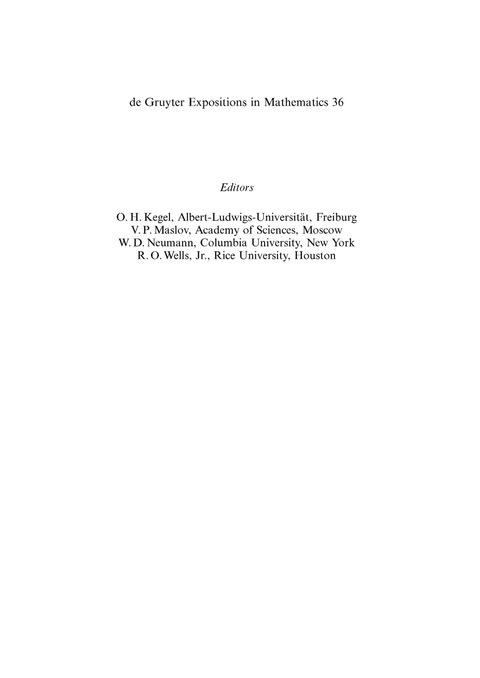 de Gruyter Expositions in Mathematics 36

Editors

O. H. Kegel, Albert-Ludwigs-Universität, Freiburg
V. P. Maslov, Academy of Sciences, Moscow
W. D. Neumann, Columbia University, New York
R. O. Wells, Jr., Rice University, Houston